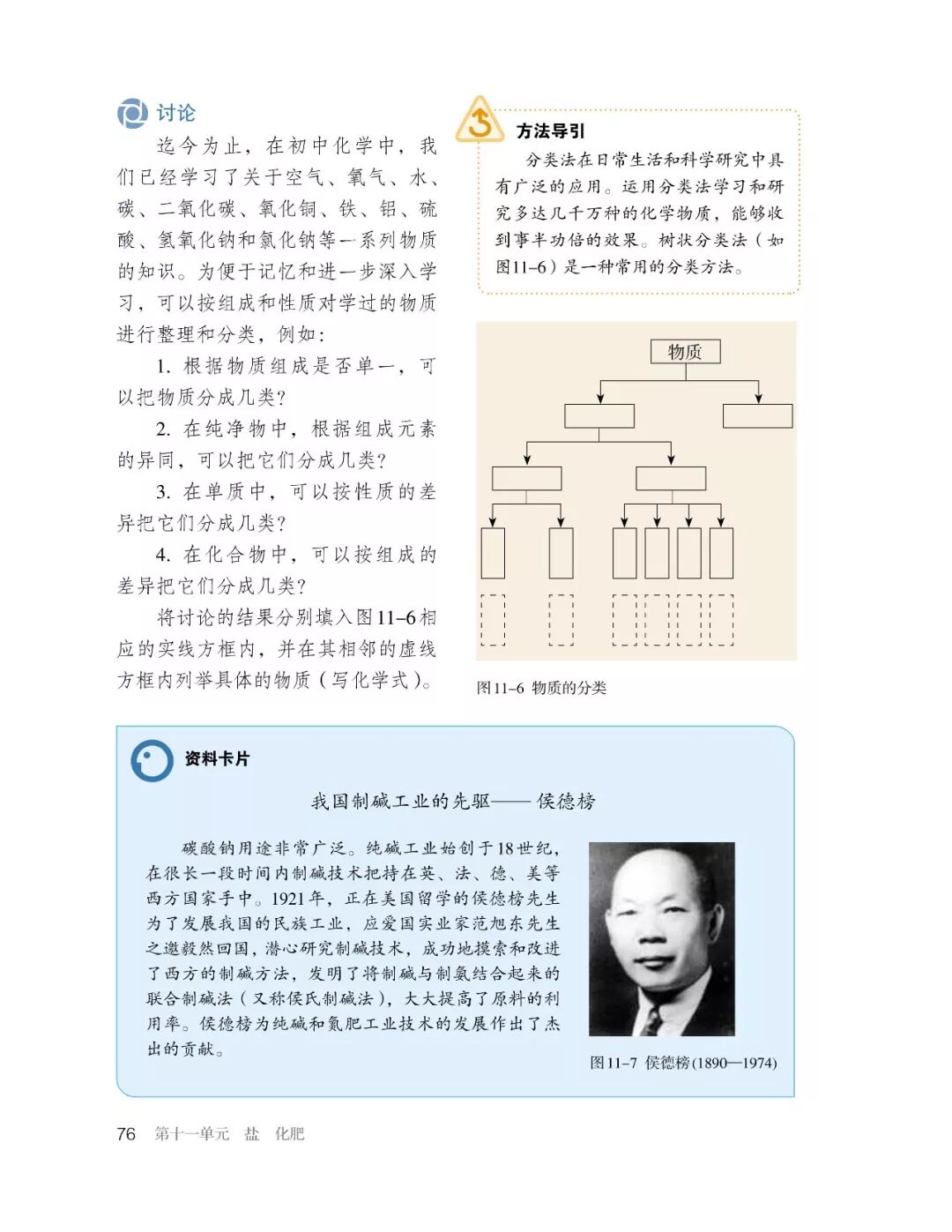 讨论

迄今为止，在初中化学中，我们已经学习了关于空气、氧气、水、碳、二氧化碳、氧化铜、铁、铝、硫酸、氢氧化钠和氯化钠等一系列物质的知识。为便于记忆和进一步深入学习，可以按组成和性质对学过的物质进行整理和分类，例如：

1. 根据物质组成是否单一，可以把物质分成几类？

2. 在纯净物中，根据组成元素的异同，可以把它们分成几类？

3. 在单质中，可以按性质的差异把它们分成几类？

4. 在化合物中，可以按组成的差异把它们分成几类？

将讨论的结果分别填入图11–6相应的实线方框内，并在其相邻的虚线方框内列举具体的物质（写化学式）。

方法导引

分类法在日常生活和科学研究中具有广泛的应用。运用分类法学习和研究多达几千万种的化学物质，能够收到事半功倍的效果。树状分类法（如图11–6）是一种常用的分类方法。

物质

图11–6 物质的分类

资料卡片

我国制碱工业的先驱——侯德榜

碳酸钠用途非常广泛。纯碱工业始创于18世纪，在很长一段时间内制碱技术把持在英、法、德、美等西方国家手中。1921年，正在美国留学的侯德榜先生为了发展我国的民族工业，应爱国实业家范旭东先生之邀毅然回国，潜心研究制碱技术，成功地摸索和改进了西方的制碱方法，发明了将制碱与制氨结合起来的联合制碱法（又称侯氏制碱法），大大提高了原料的利用率。侯德榜为纯碱和氮肥工业技术的发展作出了杰出的贡献。

图11–7 侯德榜(1890—1974)

76 第十一单元 盐 化肥